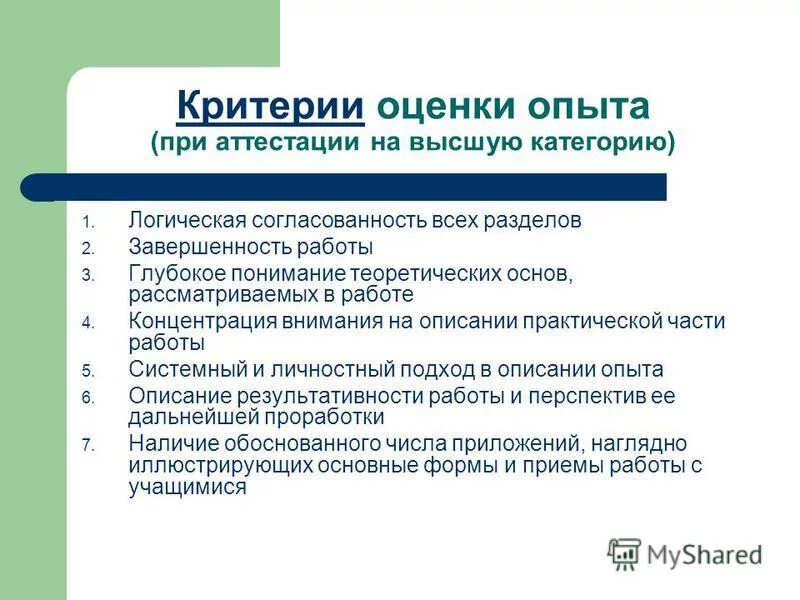 Критерии оценки опыта
(при аттестации на высшую категорию)

1. Логическая согласованность всех разделов
2. Завершенность работы
3. Глубокое понимание теоретических основ, рассматриваемых в работе
4. Концентрация внимания на описании практической части работы
5. Системный и личностный подход в описании опыта
6. Описание результативности работы и перспектив ее дальнейшей проработки
7. Наличие обоснованного числа приложений, наглядно иллюстрирующих основные формы и приемы работы с учащимися

MyShared